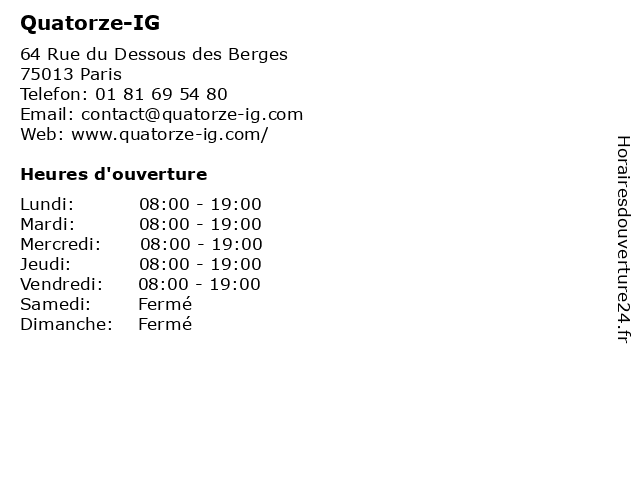 Quatorze-IG

64 Rue du Dessous des Berges
75013 Paris
Telefon: 01 81 69 54 80
Email: contact@quatorze-ig.com
Web: www.quatorze-ig.com/

Heures d'ouverture

Lundi: 08:00 - 19:00
Mardi: 08:00 - 19:00
Mercredi: 08:00 - 19:00
Jeudi: 08:00 - 19:00
Vendredi: 08:00 - 19:00
Samedi: Fermé
Dimanche: Fermé

Horairesdouverture24.fr